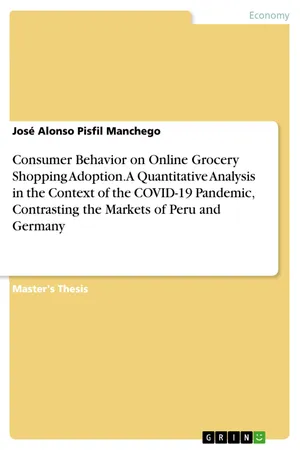 Economy

José Alonso Pisfil Manchego

Consumer Behavior on Online Grocery Shopping Adoption. A Quantitative Analysis in the Context of the COVID-19 Pandemic, Contrasting the Markets of Peru and Germany

Master's Thesis

GRIN